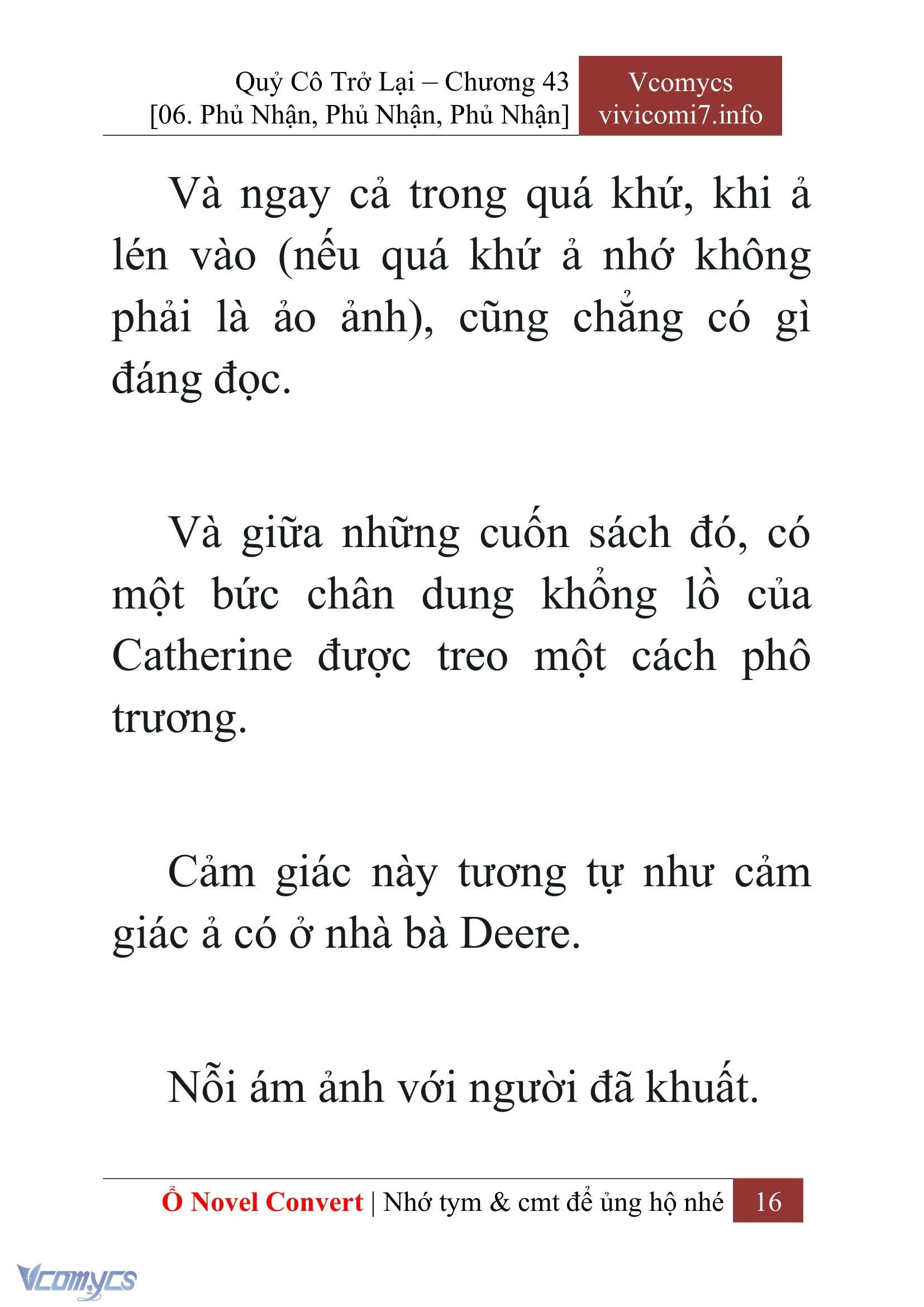 Quỷ Cô Trở Lại – Chương 43
[06. Phủ Nhận, Phủ Nhận, Phủ Nhận]

Vcomycs
vivicomi7.info

Và ngay cả trong quá khứ, khi ả lén vào (nếu quá khứ ả nhớ không phải là ảo ảnh), cũng chẳng có gì đáng đọc.

Và giữa những cuốn sách đó, có một bức chân dung khổng lồ của Catherine được treo một cách phô trương.

Cảm giác này tương tự như cảm giác ả có ở nhà bà Deere.

Nỗi ám ảnh với người đã khuất.

Ổ Novel Convert | Nhớ tym & cmt để ủng hộ nhé 16

Vcomycs